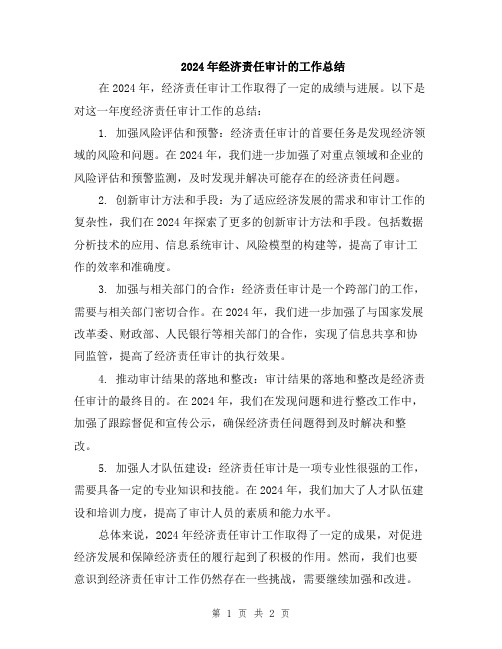 2024年经济责任审计的工作总结

在2024年，经济责任审计工作取得了一定的成绩与进展。以下是对这一年度经济责任审计工作的总结：

1. 加强风险评估和预警：经济责任审计的首要任务是发现经济领域的风险和问题。在2024年，我们进一步加强了对重点领域和企业的风险评估和预警监测，及时发现并解决可能存在的经济责任问题。

2. 创新审计方法和手段：为了适应经济发展的需求和审计工作的复杂性，我们在2024年探索了更多的创新审计方法和手段。包括数据分析技术的应用、信息系统审计、风险模型的构建等，提高了审计工作的效率和准确度。

3. 加强与相关部门的合作：经济责任审计是一个跨部门的工作，需要与相关部门密切合作。在2024年，我们进一步加强了与国家发展改革委、财政部、人民银行等相关部门的合作，实现了信息共享和协同监管，提高了经济责任审计的执行效果。

4. 推动审计结果的落地和整改：审计结果的落地和整改是经济责任审计的最终目的。在2024年，我们在发现问题和进行整改工作中，加强了跟踪督促和宣传公示，确保经济责任问题得到及时解决和整改。

5. 加强人才队伍建设：经济责任审计是一项专业性很强的工作，需要具备一定的专业知识和技能。在2024年，我们加大了人才队伍建设和培训力度，提高了审计人员的素质和能力水平。

总体来说，2024年经济责任审计工作取得了一定的成果，对促进经济发展和保障经济责任的履行起到了积极的作用。然而，我们也要意识到经济责任审计工作仍然存在一些挑战，需要继续加强和改进。

第 1 页 共 2 页